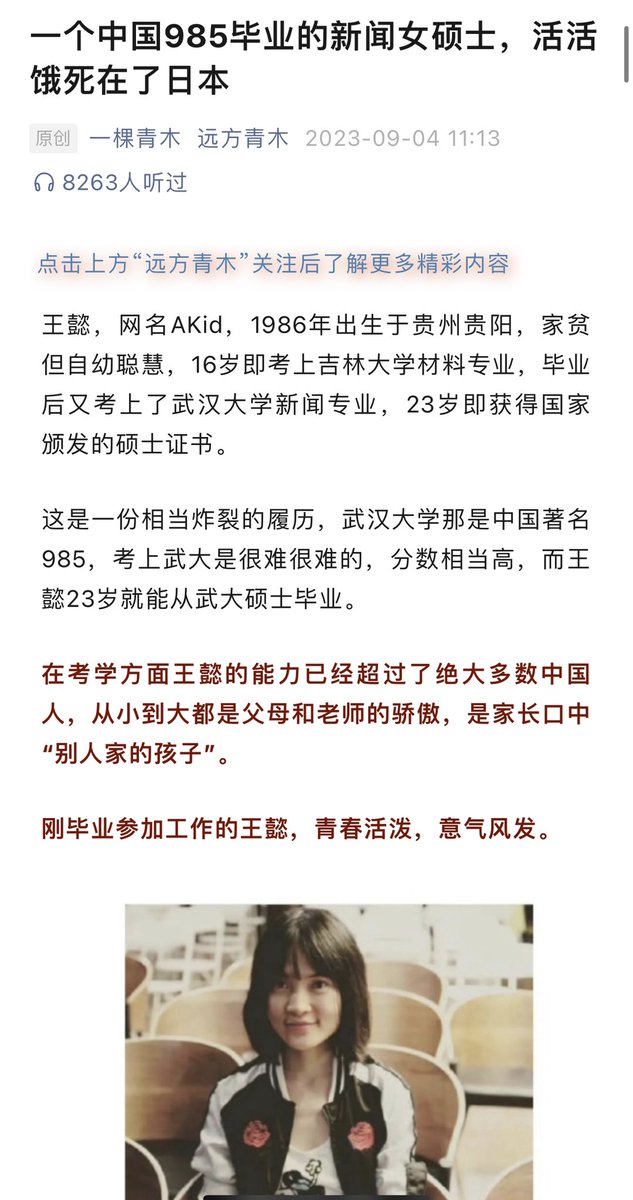 一个中国985毕业的新闻女硕士，活活饿死在了日本

原创 一棵青木 远方青木 2023-09-04 11:13

8263人听过

点击上方“远方青木”关注后了解更多精彩内容

王懿，网名AKid，1986年出生于贵州贵阳，家贫但自幼聪慧，16岁即考上吉林大学材料专业，毕业后又考上了武汉大学新闻专业，23岁即获得国家颁发的硕士证书。

这是一份相当炸裂的履历，武汉大学那是中国著名985，考上武大是很难很难的，分数相当高，而王懿23岁就能从武大硕士毕业。

在考学方面王懿的能力已经超过了绝大多数中国人，从小到大都是父母和老师的骄傲，是家长口中“别人家的孩子”。

刚毕业参加工作的王懿，青春活泼，意气风发。